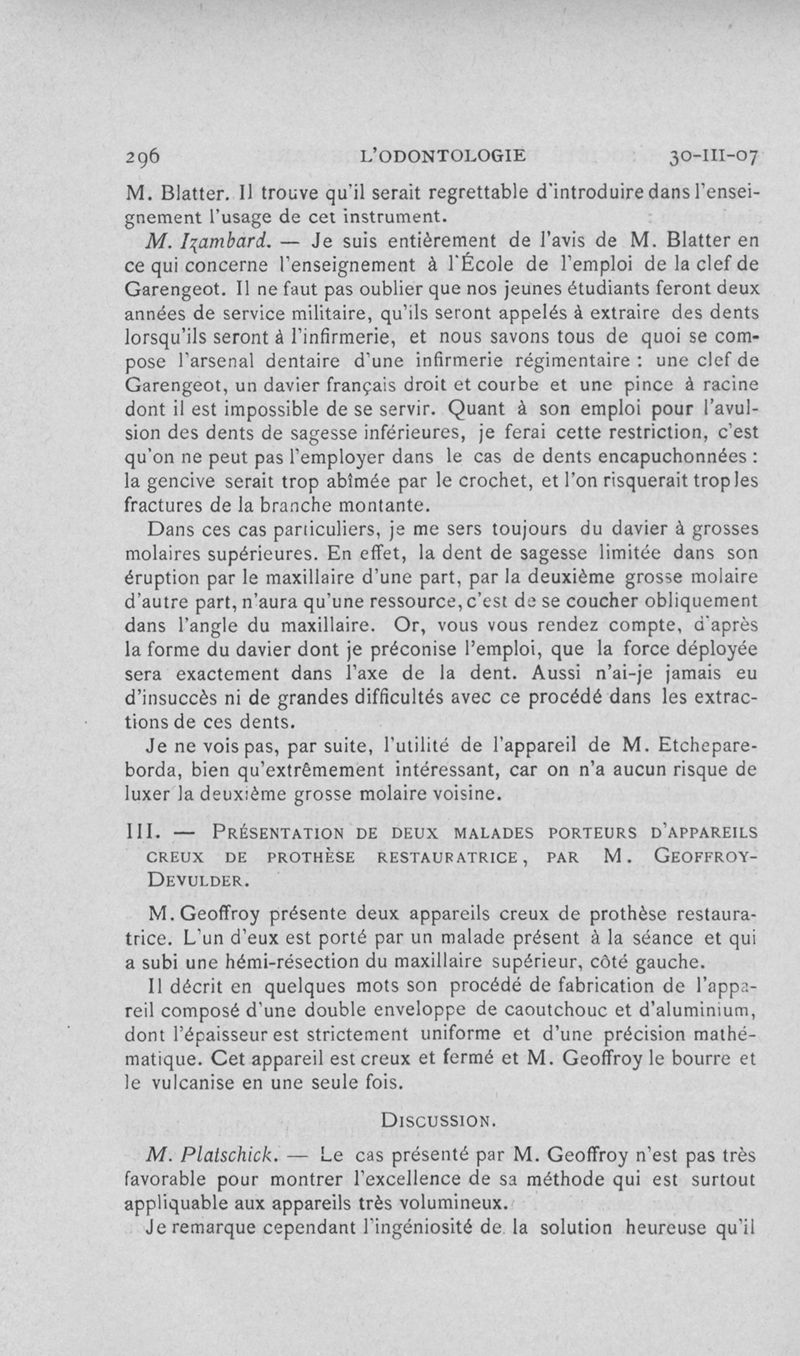 296 L'ODONTOLOGIE 30-III-07

M. Blatter. Il trouve qu'il serait regrettable d'introduire dans l'enseignement l'usage de cet instrument.

M. Izambard. — Je suis entièrement de l'avis de M. Blatter en ce qui concerne l'enseignement à l'École de l'emploi de la clef de Garengeot. Il ne faut pas oublier que nos jeunes étudiants feront deux années de service militaire, qu'ils seront appelés à extraire des dents lorsqu'ils seront à l'infirmerie, et nous savons tous de quoi se compose l'arsenal dentaire d'une infirmerie régimentaire : une clef de Garengeot, un davier français droit et courbe et une pince à racine dont il est impossible de se servir. Quant à son emploi pour l'avulsion des dents de sagesse inférieures, je ferai cette restriction, c'est qu'on ne peut pas l'employer dans le cas de dents encapuchonnées : la gencive serait trop abîmée par le crochet, et l'on risquerait trop les fractures de la branche montante.

Dans ces cas particuliers, je me sers toujours du davier à grosses molaires supérieures. En effet, la dent de sagesse limitée dans son éruption par le maxillaire d'une part, par la deuxième grosse molaire d'autre part, n'aura qu'une ressource, c'est de se coucher obliquement dans l'angle du maxillaire. Or, vous vous rendez compte, d'après la forme du davier dont je préconise l'emploi, que la force déployée sera exactement dans l'axe de la dent. Aussi n'ai-je jamais eu d'insuccès ni de grandes difficultés avec ce procédé dans les extractions de ces dents.

Je ne vois pas, par suite, l'utilité de l'appareil de M. Etchepareborda, bien qu'extrêmement intéressant, car on n'a aucun risque de luxer la deuxième grosse molaire voisine.

III. — Présentation de deux malades porteurs d'appareils creux de prothèse restauratrice, par M. Geoffroy-Devulder.

M. Geoffroy présente deux appareils creux de prothèse restauratrice. L'un d'eux est porté par un malade présent à la séance et qui a subi une hémi-résection du maxillaire supérieur, côté gauche.

Il décrit en quelques mots son procédé de fabrication de l'appareil composé d'une double enveloppe de caoutchouc et d'aluminium, dont l'épaisseur est strictement uniforme et d'une précision mathématique. Cet appareil est creux et fermé et M. Geoffroy le bourre et le vulcanise en une seule fois.

Discussion.

M. Platschick. — Le cas présenté par M. Geoffroy n'est pas très favorable pour montrer l'excellence de sa méthode qui est surtout appliquable aux appareils très volumineux.

Je remarque cependant l'ingéniosité de la solution heureuse qu'il